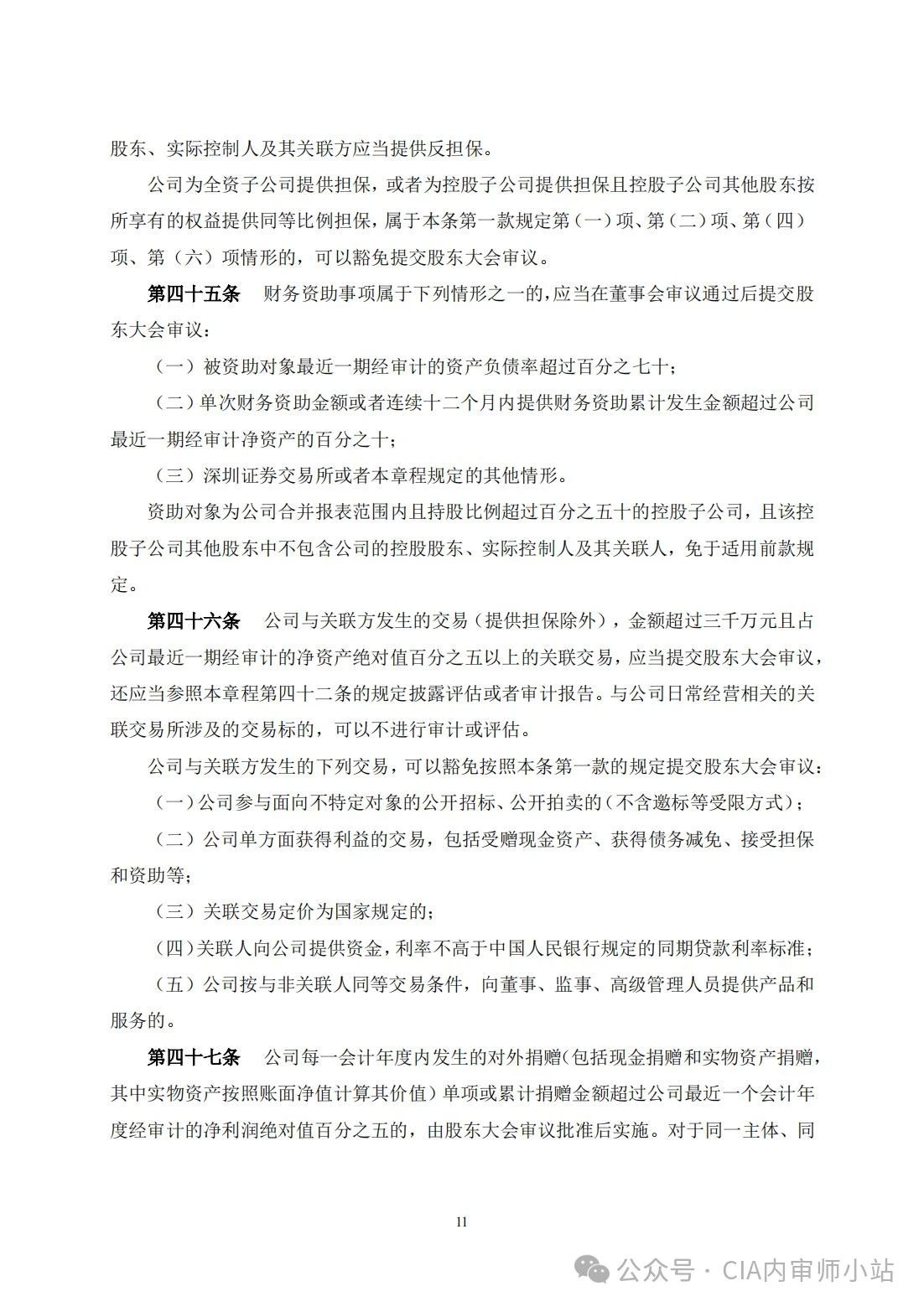 股东、实际控制人及其关联方应当提供反担保。

公司为全资子公司提供担保，或者为控股子公司提供担保且控股子公司其他股东按所享有的权益提供同等比例担保，属于本条第一款规定第（一）项、第（二）项、第（四）项、第（六）项情形的，可以豁免提交股东大会审议。

第四十五条 财务资助事项属于下列情形之一的，应当在董事会审议通过后提交股东大会审议：

（一）被资助对象最近一期经审计的资产负债率超过百分之七十；

（二）单次财务资助金额或者连续十二个月内提供财务资助累计发生金额超过公司最近一期经审计净资产的百分之十；

（三）深圳证券交易所或者本章程规定的其他情形。

资助对象为公司合并报表范围内且持股比例超过百分之五十的控股子公司，且该控股子公司其他股东中不包含公司的控股股东、实际控制人及其关联人，免于适用前款规定。

第四十六条 公司与关联方发生的交易（提供担保除外），金额超过三千万元且占公司最近一期经审计的净资产绝对值百分之五以上的关联交易，应当提交股东大会审议，还应当参照本章程第四十二条的规定披露评估或者审计报告。与公司日常经营相关的关联交易所涉及的交易标的，可以不进行审计或评估。

公司与关联方发生的下列交易，可以豁免按照本条第一款的规定提交股东大会审议：

（一）公司参与面向不特定对象的公开招标、公开拍卖的（不含邀标等受限方式）；

（二）公司单方面获得利益的交易，包括受赠现金资产、获得债务减免、接受担保和资助等；

（三）关联交易定价为国家规定的；

（四）关联人向公司提供资金，利率不高于中国人民银行规定的同期贷款利率标准；

（五）公司按与非关联人同等交易条件，向董事、监事、高级管理人员提供产品和服务的。

第四十七条 公司每一会计年度内发生的对外捐赠（包括现金捐赠和实物资产捐赠，其中实物资产按照账面净值计算其价值）单项或累计捐赠金额超过公司最近一个会计年度经审计的净利润绝对值百分之五的，由股东大会审议批准后实施。对于同一主体、同

11

公众号 · CIA内审师小站